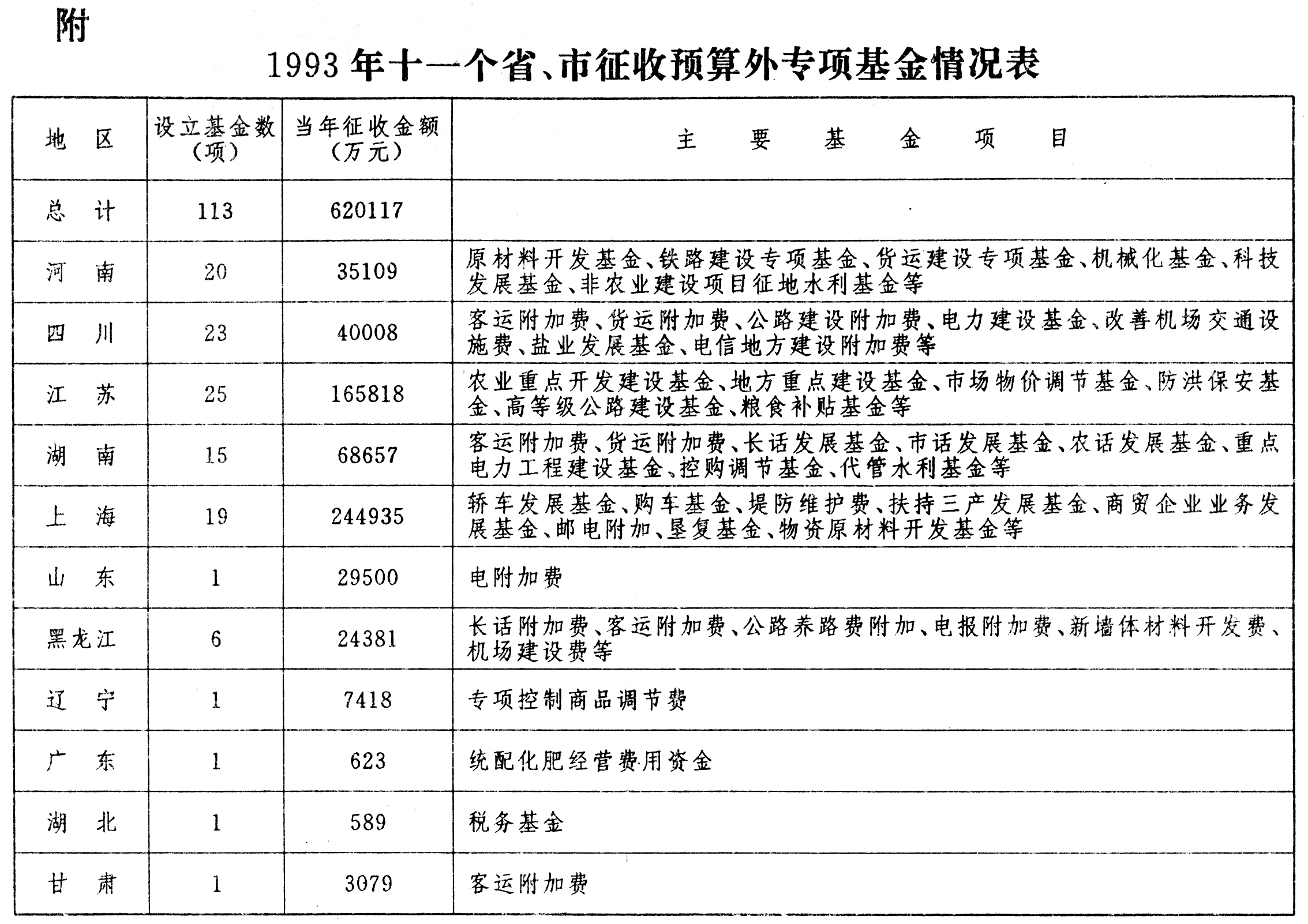 附

1993年十一个省、市征收预算外专项基金情况表

| 地　区 | 设立基金数（项） | 当年征收金额（万元） | 主　要　基　金　项　目 |
|---|---|---|---|
| 总　计 | 113 | 620117 | |
| 河　南 | 20 | 35109 | 原材料开发基金、铁路建设专项基金、货运建设专项基金、机械化基金、科技发展基金、非农业建设项目征地水利基金等 |
| 四　川 | 23 | 40008 | 客运附加费、货运附加费、公路建设附加费、电力建设基金、改善机场交通设施费、盐业发展基金、电信地方建设附加费等 |
| 江　苏 | 25 | 165818 | 农业重点开发建设基金、地方重点建设基金、市场物价调节基金、防洪保安基金、高等级公路建设基金、粮食补贴基金等 |
| 湖　南 | 15 | 68657 | 客运附加费、货运附加费、长话发展基金、市话发展基金、农话发展基金、重点电力工程建设基金、控购调节基金、代管水利基金等 |
| 上　海 | 19 | 244935 | 轿车发展基金、购车基金、堤防维护费、扶持三产发展基金、商贸企业业务发展基金、邮电附加、垦复基金、物资原材料开发基金等 |
| 山　东 | 1 | 29500 | 电附加费 |
| 黑龙江 | 6 | 24381 | 长话附加费、客运附加费、公路养路费附加、电报附加费、新墙体材料开发费、机场建设费等 |
| 辽　宁 | 1 | 7418 | 专项控制商品调节费 |
| 广　东 | 1 | 623 | 统配化肥经营费用资金 |
| 湖　北 | 1 | 589 | 税务基金 |
| 甘　肃 | 1 | 3079 | 客运附加费 |